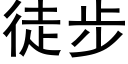 徒步